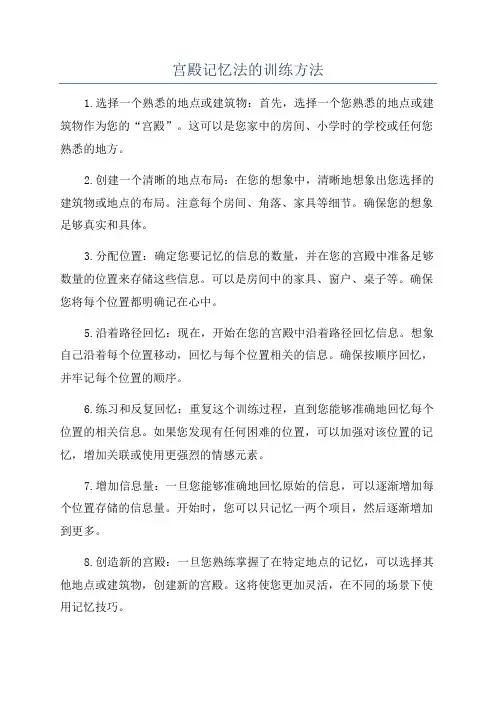 宫殿记忆法的训练方法

1.选择一个熟悉的地点或建筑物：首先，选择一个您熟悉的地点或建筑物作为您的“宫殿”。这可以是您家中的房间、小学时的学校或任何您熟悉的地方。

2.创建一个清晰的地点布局：在您的想象中，清晰地想象出您选择的建筑物或地点的布局。注意每个房间、角落、家具等细节。确保您的想象足够真实和具体。

3.分配位置：确定您要记忆的信息的数量，并在您的宫殿中准备足够数量的位置来存储这些信息。可以是房间中的家具、窗户、桌子等。确保您将每个位置都明确记在心中。

5.沿着路径回忆：现在，开始在您的宫殿中沿着路径回忆信息。想象自己沿着每个位置移动，回忆与每个位置相关的信息。确保按顺序回忆，并牢记每个位置的顺序。

6.练习和反复回忆：重复这个训练过程，直到您能够准确地回忆每个位置的相关信息。如果您发现有任何困难的位置，可以加强对该位置的记忆，增加关联或使用更强烈的情感元素。

7.增加信息量：一旦您能够准确地回忆原始的信息，可以逐渐增加每个位置存储的信息量。开始时，您可以只记忆一两个项目，然后逐渐增加到更多。

8.创造新的宫殿：一旦您熟练掌握了在特定地点的记忆，可以选择其他地点或建筑物，创建新的宫殿。这将使您更加灵活，在不同的场景下使用记忆技巧。